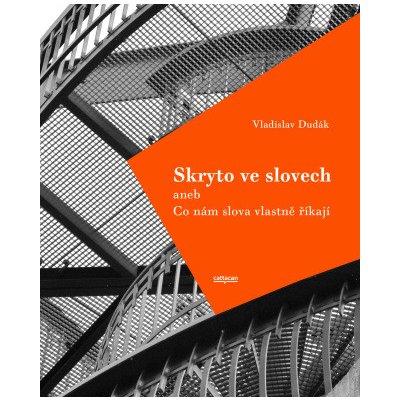 Vladislav Dudák

Skryto ve slovech
aneb
Co nám slova vlastně říkají

cattacan